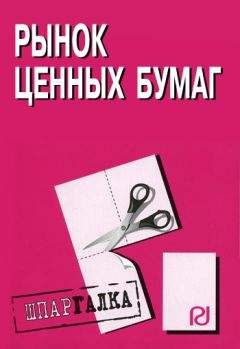 РЫНОК
ЦЕННЫХ БУМАГ

ШПАРГАЛКА